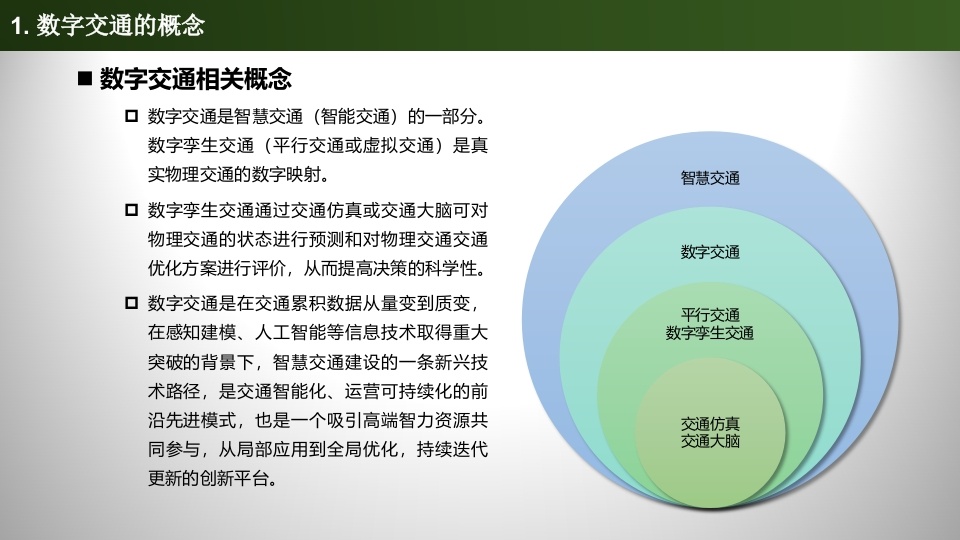 1. 数字交通的概念

■ 数字交通相关概念

□ 数字交通是智慧交通（智能交通）的一部分。数字孪生交通（平行交通或虚拟交通）是真实物理交通的数字映射。

□ 数字孪生交通通过交通仿真或交通大脑可对物理交通的状态进行预测和对物理交通交通优化方案进行评价，从而提高决策的科学性。

□ 数字交通是在交通累积数据从量变到质变，在感知建模、人工智能等信息技术取得重大突破的背景下，智慧交通建设的一条新兴技术路径，是交通智能化、运营可持续化的前沿先进模式，也是一个吸引高端智力资源共同参与，从局部应用到全局优化，持续迭代更新的创新平台。

智慧交通

数字交通

平行交通
数字孪生交通

交通仿真
交通大脑